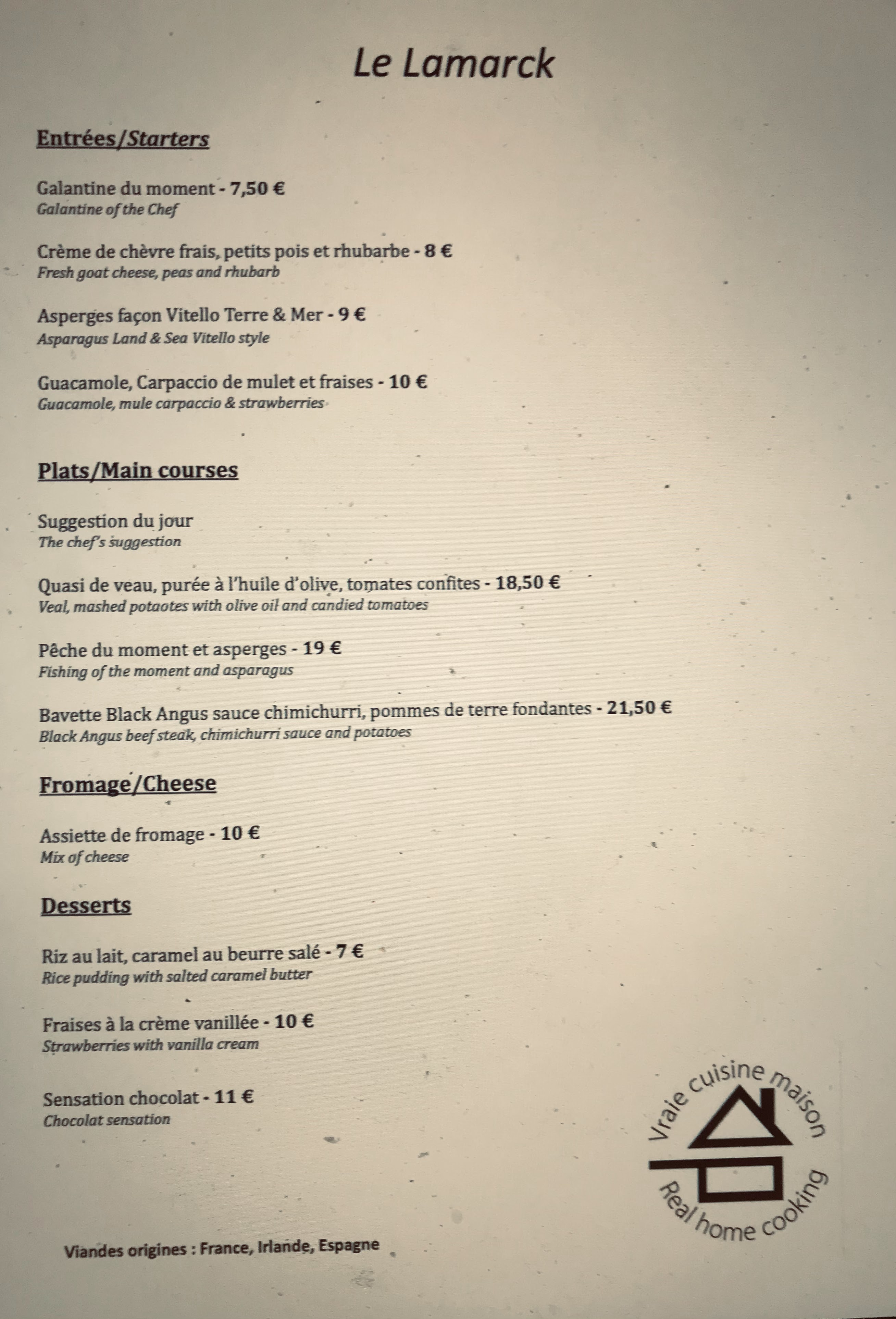 Le Lamarck

Entrées/Starters

Galantine du moment - 7,50 €
Galantine of the Chef

Crème de chèvre frais, petits pois et rhubarbe - 8 €
Fresh goat cheese, peas and rhubarb

Asperges façon Vitello Terre & Mer - 9 €
Asparagus Land & Sea Vitello style

Guacamole, Carpaccio de mulet et fraises - 10 €
Guacamole, mule carpaccio & strawberries

Plats/Main courses

Suggestion du jour
The chef's suggestion

Quasi de veau, purée à l'huile d'olive, tomates confites - 18,50 €
Veal, mashed potaotes with olive oil and candied tomatoes

Pêche du moment et asperges - 19 €
Fishing of the moment and asparagus

Bavette Black Angus sauce chimichurri, pommes de terre fondantes - 21,50 €
Black Angus beef steak, chimichurri sauce and potatoes

Fromage/Cheese

Assiette de fromage - 10 €
Mix of cheese

Desserts

Riz au lait, caramel au beurre salé - 7 €
Rice pudding with salted caramel butter

Fraises à la crème vanillée - 10 €
Strawberries with vanilla cream

Sensation chocolat - 11 €
Chocolat sensation

Vraie cuisine maison
Real home cooking

Viandes origines : France, Irlande, Espagne